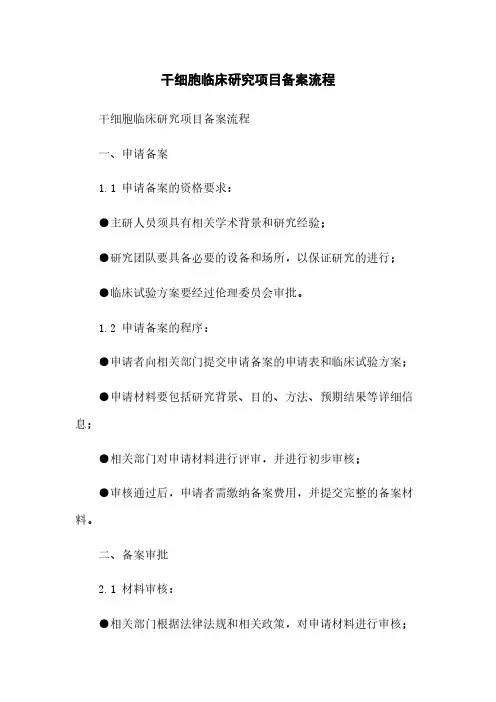 干细胞临床研究项目备案流程

干细胞临床研究项目备案流程

一、申请备案

1.1 申请备案的资格要求：

●主研人员须具有相关学术背景和研究经验；

●研究团队要具备必要的设备和场所，以保证研究的进行；

●临床试验方案要经过伦理委员会审批。

1.2 申请备案的程序：

●申请者向相关部门提交申请备案的申请表和临床试验方案；

●申请材料要包括研究背景、目的、方法、预期结果等详细信息；

●相关部门对申请材料进行评审，并进行初步审核；

●审核通过后，申请者需缴纳备案费用，并提交完整的备案材料。

二、备案审批

2.1 材料审核：

●相关部门根据法律法规和相关政策，对申请材料进行审核；